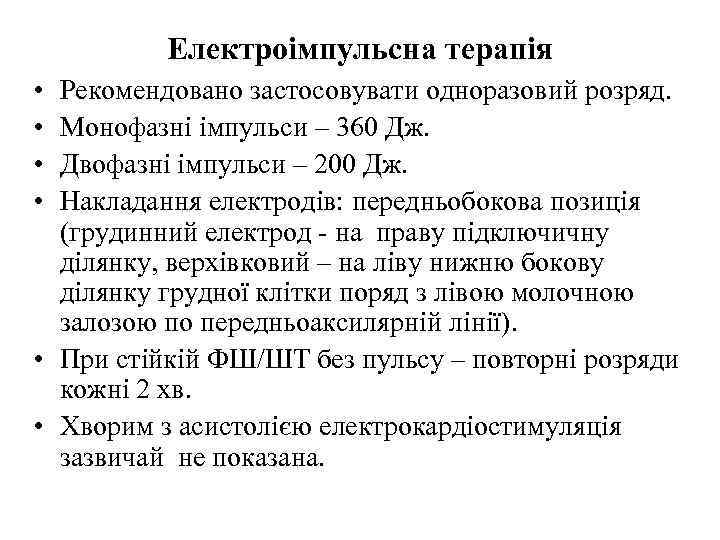 Електроімпульсна терапія

• Рекомендовано застосовувати одноразовий розряд.

• Монофазні імпульси – 360 Дж.

• Двофазні імпульси – 200 Дж.

• Накладання електродів: передньобокова позиція (грудинний електрод - на праву підключичну ділянку, верхівковий – на ліву нижню бокову ділянку грудної клітки поряд з лівою молочною залозою по передньоаксилярній лінії).

• При стійкій ФШ/ШТ без пульсу – повторні розряди кожні 2 хв.

• Хворим з асистолією електрокардіостимуляція зазвичай не показана.